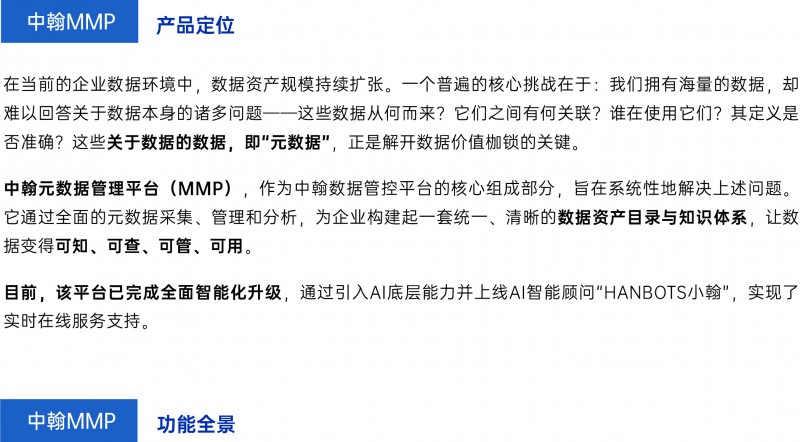 中翰MMP

产品定位

在当前的企业数据环境中，数据资产规模持续扩张。一个普遍的核心挑战在于：我们拥有海量的数据，却难以回答关于数据本身的诸多问题——这些数据从何而来？它们之间有何关联？谁在使用它们？其定义是否准确？这些关于数据的数据，即“元数据”，正是解开数据价值枷锁的关键。

中翰元数据管理平台（MMP），作为中翰数据管控平台的核心组成部分，旨在系统性地解决上述问题。它通过全面的元数据采集、管理和分析，为企业构建起一套统一、清晰的数据资产目录与知识体系，让数据变得可知、可查、可管、可用。

目前，该平台已完成全面智能化升级，通过引入AI底层能力并上线AI智能顾问“HANBOTS小翰”，实现了实时在线服务支持。

中翰MMP

功能全景